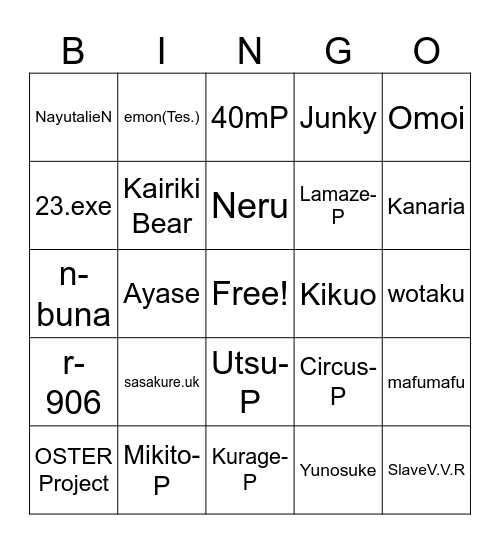 | B | I | N | G | O |
|---|---|---|---|---|
| NayutalieN | emon(Tes.) | 40mP | Junky | Omoi |
| 23.exe | Kairiki Bear | Neru | Lamaze-P | Kanaria |
| n-buna | Ayase | Free! | Kikuo | wotaku |
| r-906 | sasakure.uk | Utsu-P | Circus-P | mafumafu |
| OSTER Project | Mikito-P | Kurage-P | Yunosuke | SlaveV.V.R |